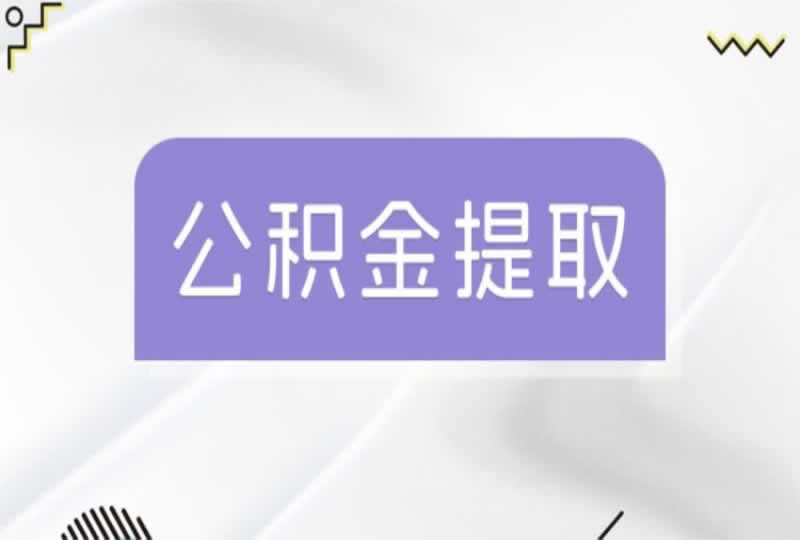 公积金提取